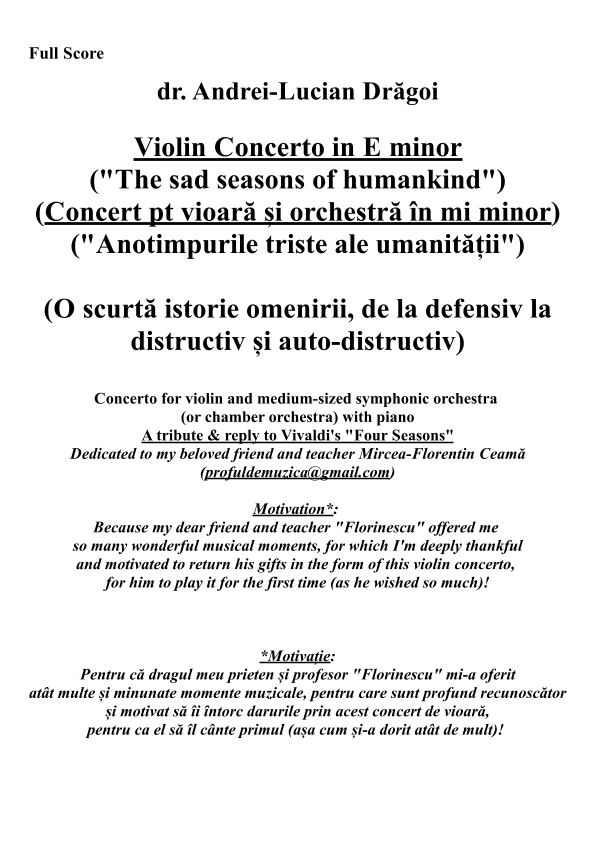 Full Score

dr. Andrei-Lucian Drăgoi

Violin Concerto in E minor
("The sad seasons of humankind")
(Concert pt vioară și orchestră în mi minor)
("Anotimpurile triste ale umanității")

(O scurtă istorie omenirii, de la defensiv la distructiv și auto-distructiv)

Concerto for violin and medium-sized symphonic orchestra
(or chamber orchestra) with piano
A tribute & reply to Vivaldi's "Four Seasons"
Dedicated to my beloved friend and teacher Mircea-Florentin Ceamă
(profuldemuzica@gmail.com)

Motivation*:
Because my dear friend and teacher "Florinescu" offered me so many wonderful musical moments, for which I'm deeply thankful and motivated to return his gifts in the form of this violin concerto, for him to play it for the first time (as he wished so much)!

*Motivație:
Pentru că dragul meu prieten și profesor "Florinescu" mi-a oferit atât multe și minunate momente muzicale, pentru care sunt profund recunoscător și motivat să îi întorc darurile prin acest concert de vioară, pentru ca el să îl cânte primul (așa cum și-a dorit atât de mult)!